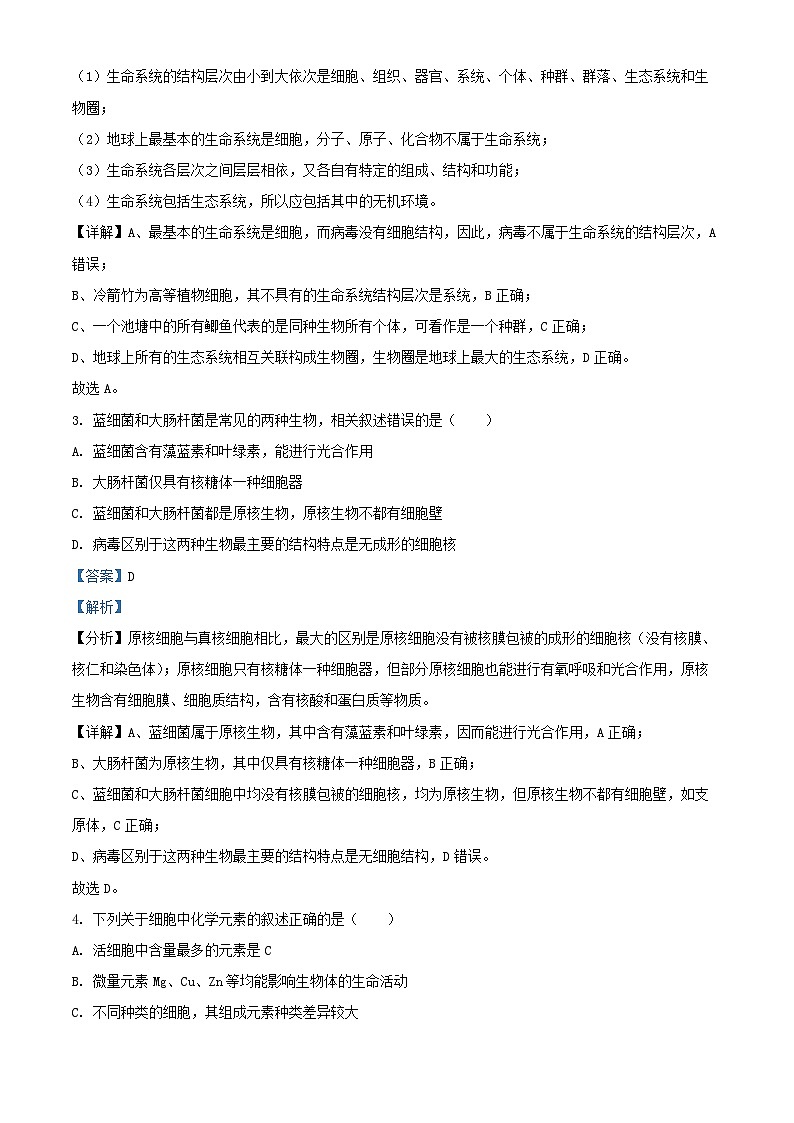 （1）生命系统的结构层次由小到大依次是细胞、组织、器官、系统、个体、种群、群落、生态系统和生物圈；

（2）地球上最基本的生命系统是细胞，分子、原子、化合物不属于生命系统；

（3）生命系统各层次之间层层相依，又各自有特定的组成、结构和功能；

（4）生命系统包括生态系统，所以应包括其中的无机环境。

【详解】A、最基本的生命系统是细胞，而病毒没有细胞结构，因此，病毒不属于生命系统的结构层次，A错误；

B、冷箭竹为高等植物细胞，其不具有的生命系统结构层次是系统，B正确；

C、一个池塘中的所有鲫鱼代表的是同种生物所有个体，可看作是一个种群，C正确；

D、地球上所有的生态系统相互关联构成生物圈，生物圈是地球上最大的生态系统，D正确。

故选A。

3. 蓝细菌和大肠杆菌是常见的两种生物，相关叙述错误的是（　　）

A. 蓝细菌含有藻蓝素和叶绿素，能进行光合作用

B. 大肠杆菌仅具有核糖体一种细胞器

C. 蓝细菌和大肠杆菌都是原核生物，原核生物不都有细胞壁

D. 病毒区别于这两种生物最主要的结构特点是无成形的细胞核

【答案】D

【解析】

【分析】原核细胞与真核细胞相比，最大的区别是原核细胞没有被核膜包被的成形的细胞核（没有核膜、核仁和染色体）；原核细胞只有核糖体一种细胞器，但部分原核细胞也能进行有氧呼吸和光合作用，原核生物含有细胞膜、细胞质结构，含有核酸和蛋白质等物质。

【详解】A、蓝细菌属于原核生物，其中含有藻蓝素和叶绿素，因而能进行光合作用，A正确；

B、大肠杆菌为原核生物，其中仅具有核糖体一种细胞器，B正确；

C、蓝细菌和大肠杆菌细胞中均没有核膜包被的细胞核，均为原核生物，但原核生物不都有细胞壁，如支原体，C正确；

D、病毒区别于这两种生物最主要的结构特点是无细胞结构，D错误。

故选D。

4. 下列关于细胞中化学元素的叙述正确的是（　　）

A. 活细胞中含量最多的元素是C

B. 微量元素Mg、Cu、Zn等均能影响生物体的生命活动

C. 不同种类的细胞，其组成元素种类差异较大